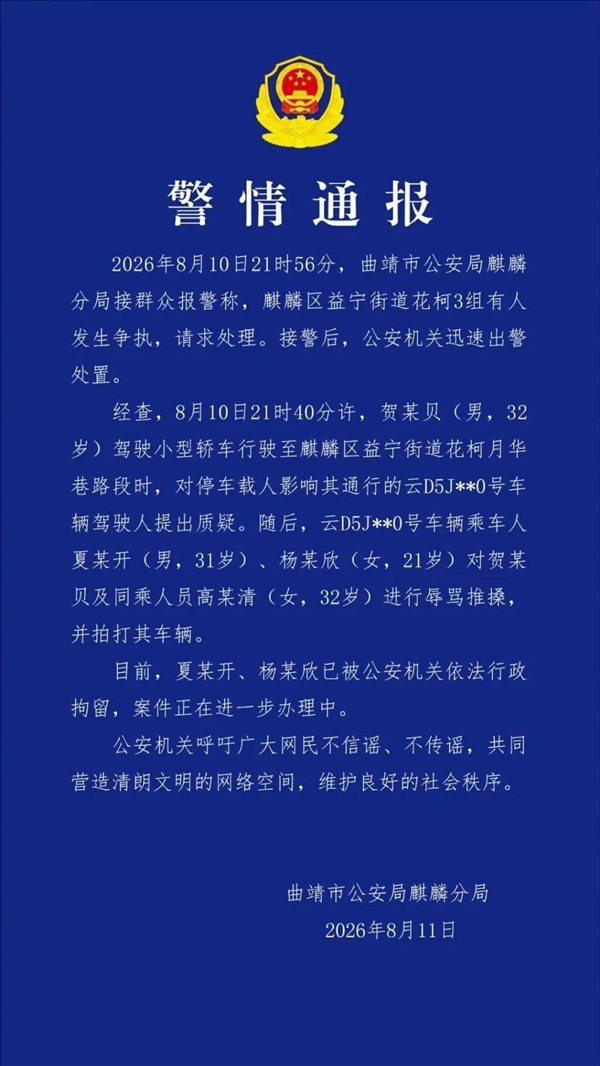 警情通报

2026年8月10日21时56分，曲靖市公安局麒麟分局接群众报警称，麒麟区益宁街道花柯3组有人发生争执，请求处理。接警后，公安机关迅速出警处置。

经查，8月10日21时40分许，贺某贝（男，32岁）驾驶小型轿车行驶至麒麟区益宁街道花柯月华巷路段时，对停车载人影响其通行的云D5J**0号车辆驾驶人提出质疑。随后，云D5J**0号车辆乘车人夏某开（男，31岁）、杨某欣（女，21岁）对贺某贝及同乘人员高某清（女，32岁）进行辱骂推搡，并拍打其车辆。

目前，夏某开、杨某欣已被公安机关依法行政拘留，案件正在进一步办理中。

公安机关呼吁广大网民不信谣、不传谣，共同营造清朗文明的网络空间，维护良好的社会秩序。

曲靖市公安局麒麟分局
2026年8月11日